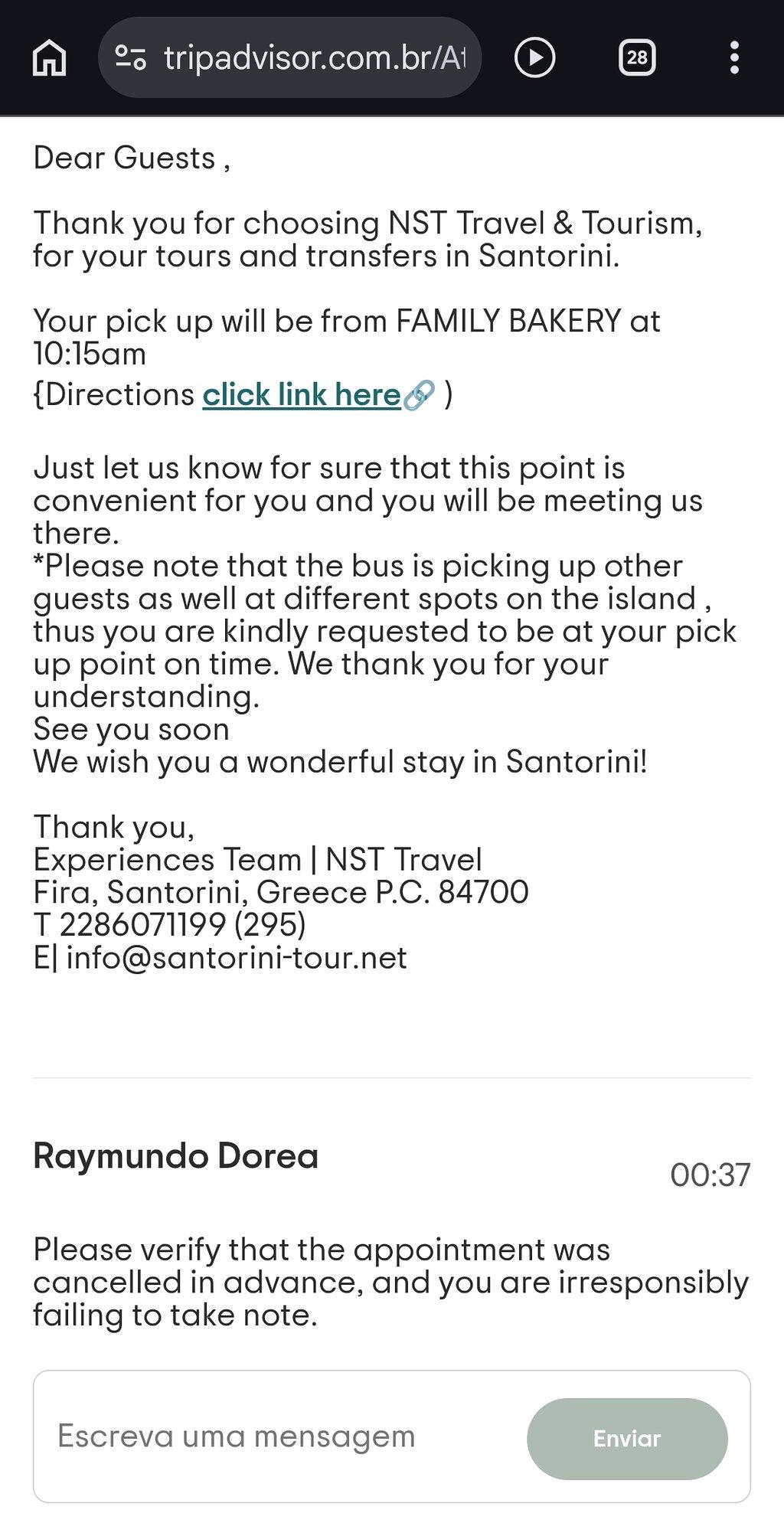 tripadvisor.com.br/At

28

Dear Guests ,

Thank you for choosing NST Travel & Tourism, for your tours and transfers in Santorini.

Your pick up will be from FAMILY BAKERY at 10:15am
{Directions click link here )

Just let us know for sure that this point is convenient for you and you will be meeting us there.
*Please note that the bus is picking up other guests as well at different spots on the island , thus you are kindly requested to be at your pick up point on time. We thank you for your understanding.
See you soon
We wish you a wonderful stay in Santorini!

Thank you,
Experiences Team | NST Travel
Fira, Santorini, Greece P.C. 84700
T 2286071199 (295)
E| info@santorini-tour.net

Raymundo Dorea

00:37

Please verify that the appointment was cancelled in advance, and you are irresponsibly failing to take note.

Escreva uma mensagem

Enviar